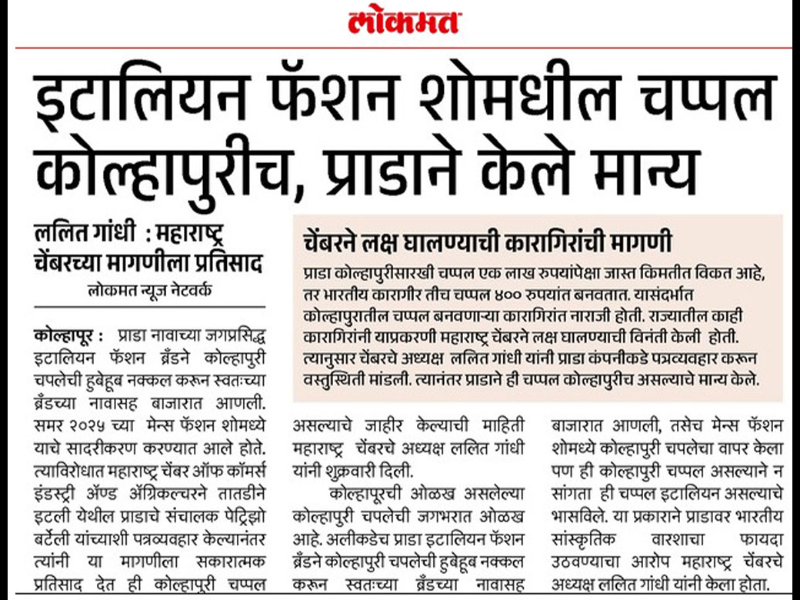 लोकमत

इटालियन फॅशन शोमधील चप्पल कोल्हापुरीच, प्राडाने केले मान्य

ललित गांधी : महाराष्ट्र चेंबरच्या मागणीला प्रतिसाद

लोकमत न्यूज नेटवर्क

कोल्हापूर : प्राडा नावाच्या जगप्रसिद्ध इटालियन फॅशन ब्रँडने कोल्हापुरी चपलेची हुबेहूब नक्कल करून स्वतःच्या ब्रँडच्या नावासह बाजारात आणली. समर २०२५ च्या मेन्स फॅशन शोमध्ये याचे सादरीकरण करण्यात आले होते. त्याविरोधात महाराष्ट्र चेंबर ऑफ कॉमर्स इंडस्ट्री अ‍ॅण्ड अ‍ॅग्रिकल्चरने तातडीने इटली येथील प्राडाचे संचालक पेट्रिझो बर्टेली यांच्याशी पत्रव्यवहार केल्यानंतर त्यांनी या मागणीला सकारात्मक प्रतिसाद देत ही कोल्हापुरी चप्पल असल्याचे जाहीर केल्याची माहिती महाराष्ट्र चेंबरचे अध्यक्ष ललित गांधी यांनी शुक्रवारी दिली.

कोल्हापूरची ओळख असलेल्या कोल्हापुरी चपलेची जगभरात ओळख आहे. अलीकडेच प्राडा इटालियन फॅशन ब्रँडने कोल्हापुरी चपलेची हुबेहूब नक्कल करून स्वतःच्या ब्रँडच्या नावासह बाजारात आणली, तसेच मेन्स फॅशन शोमध्ये कोल्हापुरी चपलेचा वापर केला पण ही कोल्हापुरी चप्पल असल्याने न सांगता ही चप्पल इटालियन असल्याचे भासविले. या प्रकाराने प्राडावर भारतीय सांस्कृतिक वारशाचा फायदा उठवण्याचा आरोप महाराष्ट्र चेंबरचे अध्यक्ष ललित गांधी यांनी केला होता.

चेंबरने लक्ष घालण्याची कारागिरांची मागणी

प्राडा कोल्हापुरीसारखी चप्पल एक लाख रुपयांपेक्षा जास्त किमतीत विकत आहे, तर भारतीय कारागीर तीच चप्पल ४०० रुपयांत बनवतात. यासंदर्भात कोल्हापुरातील चप्पल बनवणाऱ्या कारागिरांत नाराजी होती. राज्यातील काही कारागिरांनी याप्रकरणी महाराष्ट्र चेंबरने लक्ष घालण्याची विनंती केली होती. त्यानुसार चेंबरचे अध्यक्ष ललित गांधी यांनी प्राडा कंपनीकडे पत्रव्यवहार करून वस्तुस्थिती मांडली. त्यानंतर प्राडाने ही चप्पल कोल्हापुरीच असल्याचे मान्य केले.